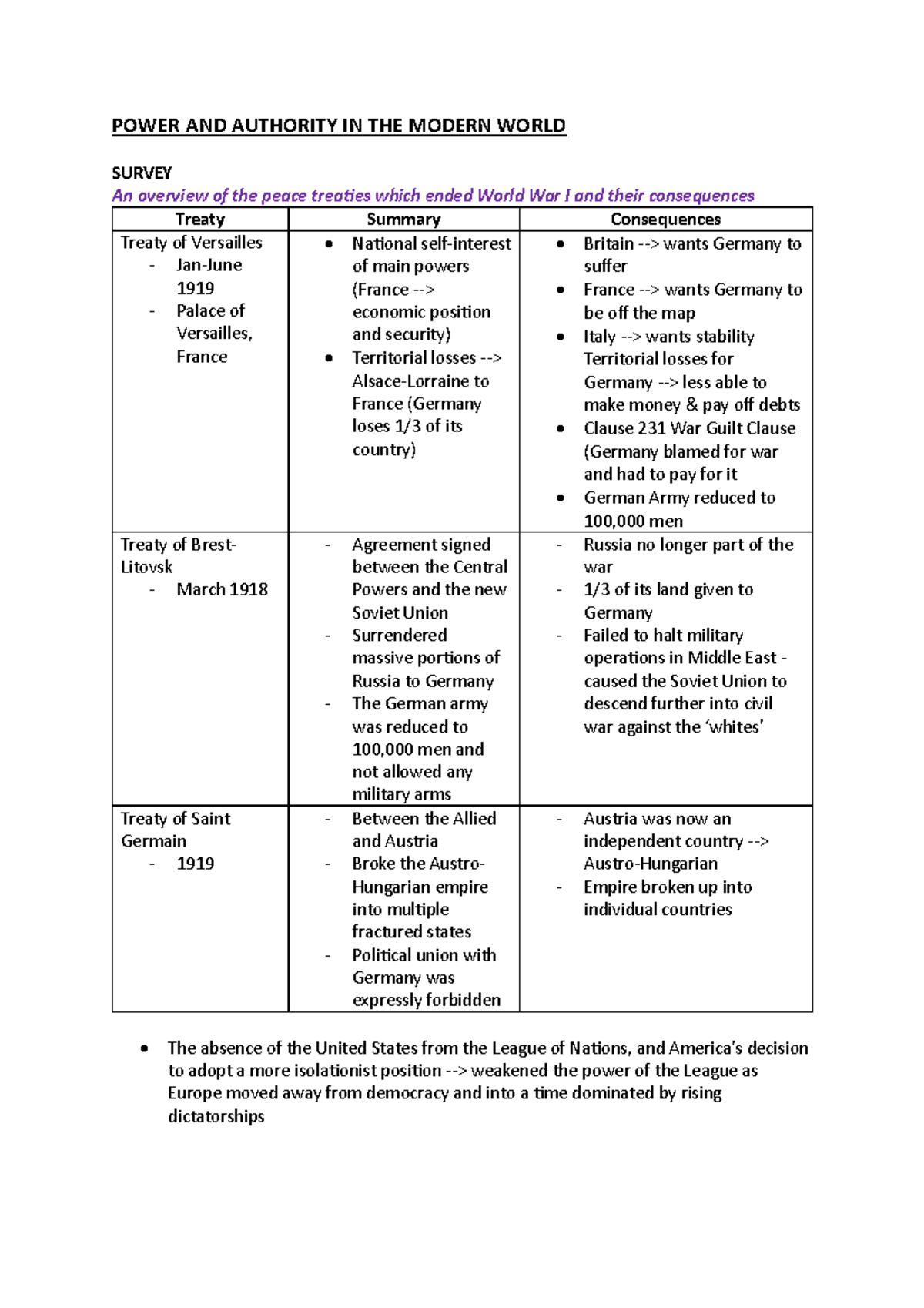 POWER AND AUTHORITY IN THE MODERN WORLD

SURVEY
An overview of the peace treaties which ended World War I and their consequences

| Treaty | Summary | Consequences |
|---|---|---|
| Treaty of Versailles - Jan-June 1919 - Palace of Versailles, France | • National self-interest of main powers (France --> economic position and security) • Territorial losses --> Alsace-Lorraine to France (Germany loses 1/3 of its country) | • Britain --> wants Germany to suffer • France --> wants Germany to be off the map • Italy --> wants stability Territorial losses for Germany --> less able to make money & pay off debts • Clause 231 War Guilt Clause (Germany blamed for war and had to pay for it • German Army reduced to 100,000 men |
| Treaty of Brest-Litovsk - March 1918 | - Agreement signed between the Central Powers and the new Soviet Union - Surrendered massive portions of Russia to Germany - The German army was reduced to 100,000 men and not allowed any military arms | - Russia no longer part of the war - 1/3 of its land given to Germany - Failed to halt military operations in Middle East - caused the Soviet Union to descend further into civil war against the 'whites' |
| Treaty of Saint Germain - 1919 | - Between the Allied and Austria - Broke the Austro-Hungarian empire into multiple fractured states - Political union with Germany was expressly forbidden | - Austria was now an independent country --> Austro-Hungarian - Empire broken up into individual countries |

• The absence of the United States from the League of Nations, and America's decision to adopt a more isolationist position --> weakened the power of the League as Europe moved away from democracy and into a time dominated by rising dictatorships